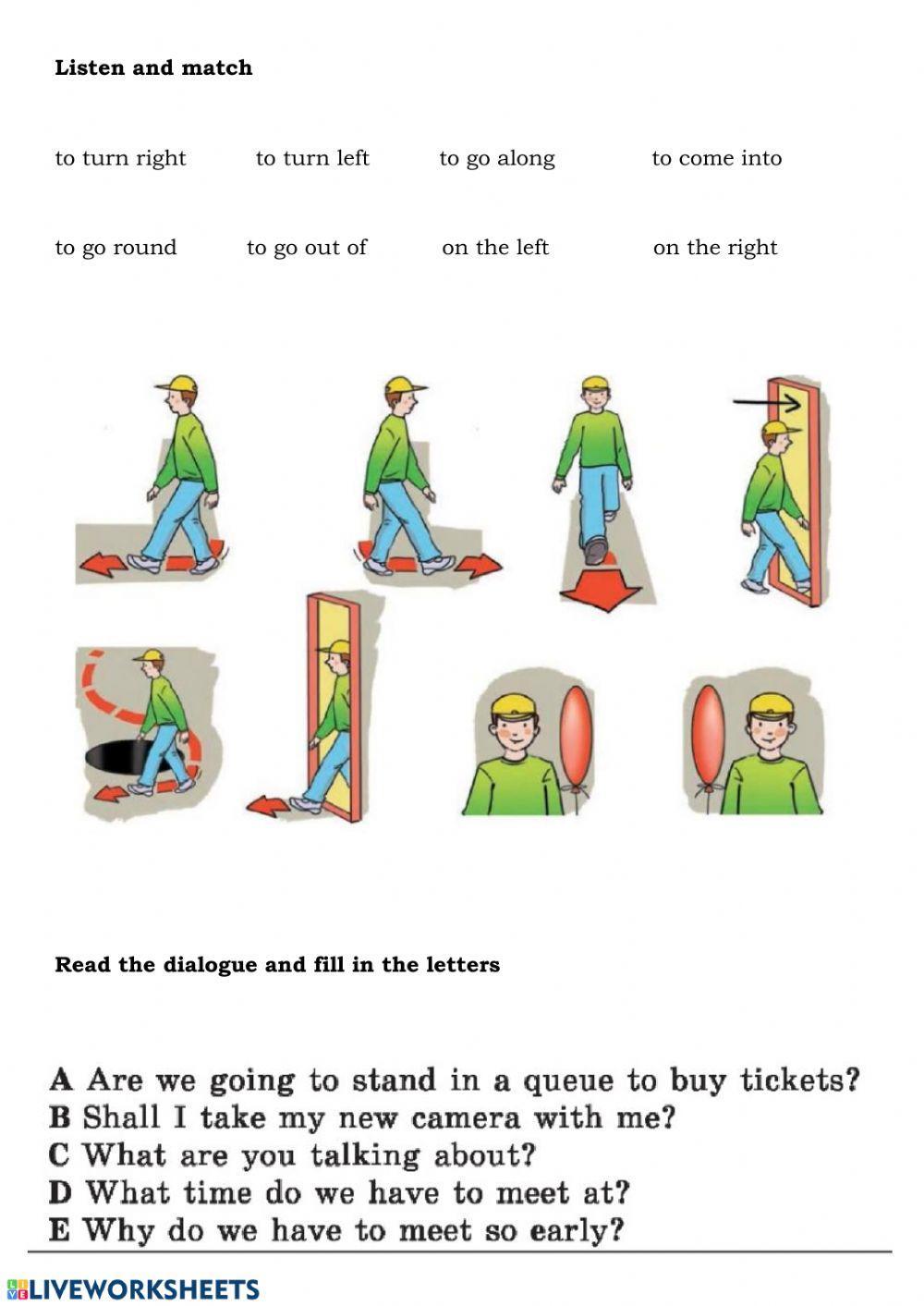 Listen and match

to turn right to turn left to go along to come into

to go round to go out of on the left on the right

Read the dialogue and fill in the letters

A Are we going to stand in a queue to buy tickets?
B Shall I take my new camera with me?
C What are you talking about?
D What time do we have to meet at?
E Why do we have to meet so early?

LIVEWORKSHEETS